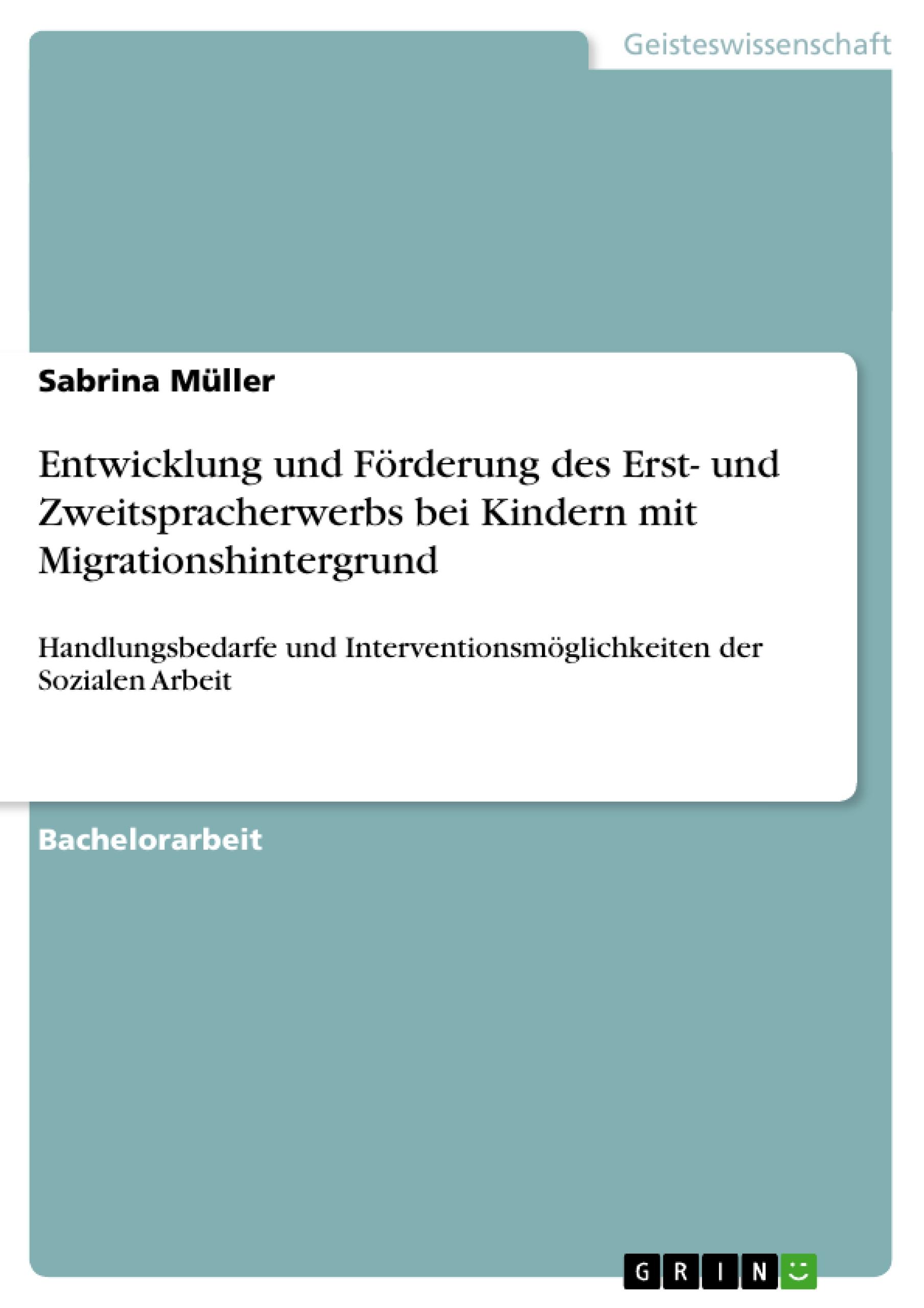 Geisteswissenschaft

Sabrina Müller

Entwicklung und Förderung des Erst- und Zweitspracherwerbs bei Kindern mit Migrationshintergrund

Handlungsbedarfe und Interventionsmöglichkeiten der Sozialen Arbeit

Bachelorarbeit

GRIN